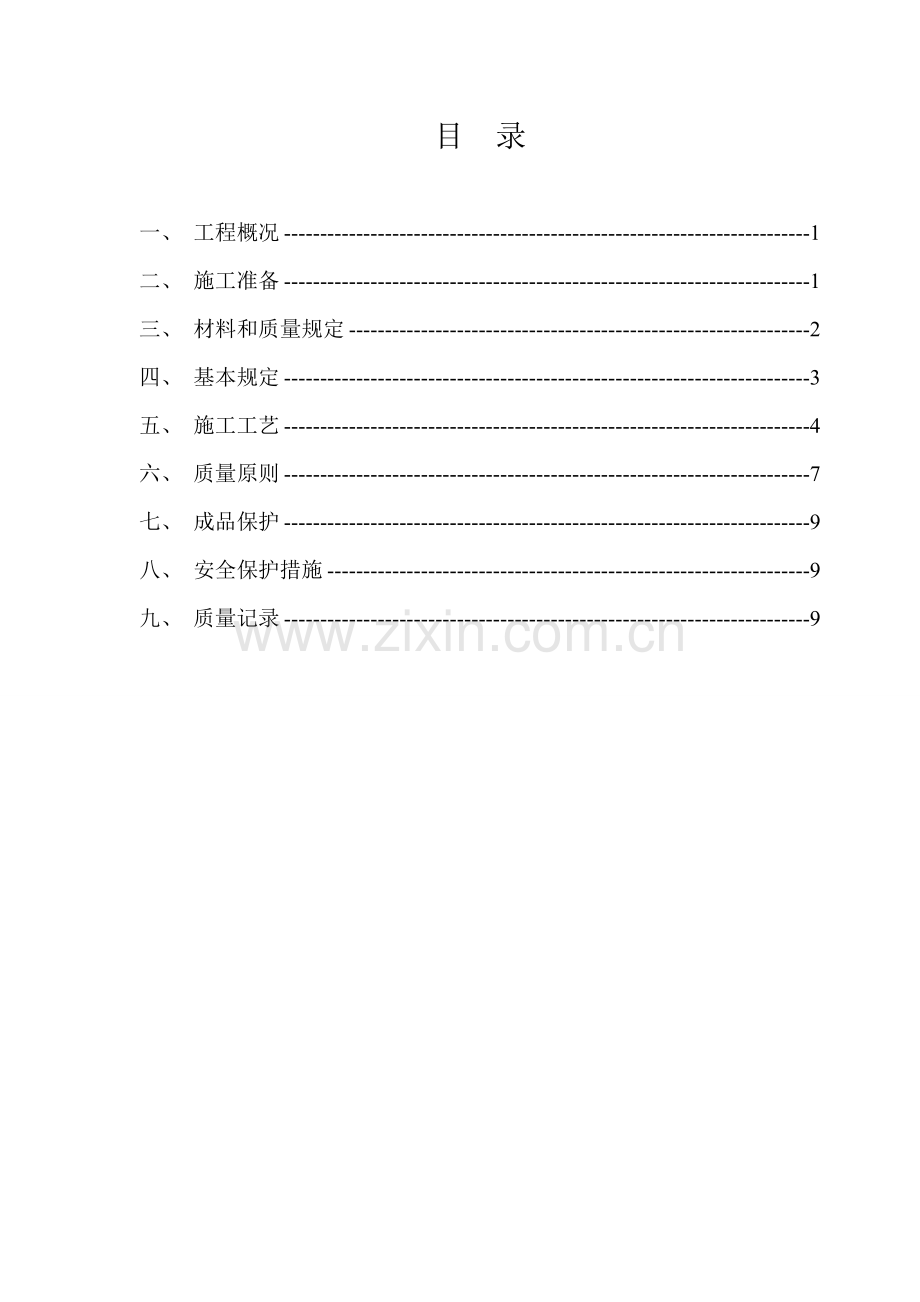 目 录

一、 工程概况 1

二、 施工准备 1

三、 材料和质量规定 2

四、 基本规定 3

五、 施工工艺 4

六、 质量原则 7

七、 成品保护 9

八、 安全保护措施 9

九、 质量记录 9

www.zixin.com.cn